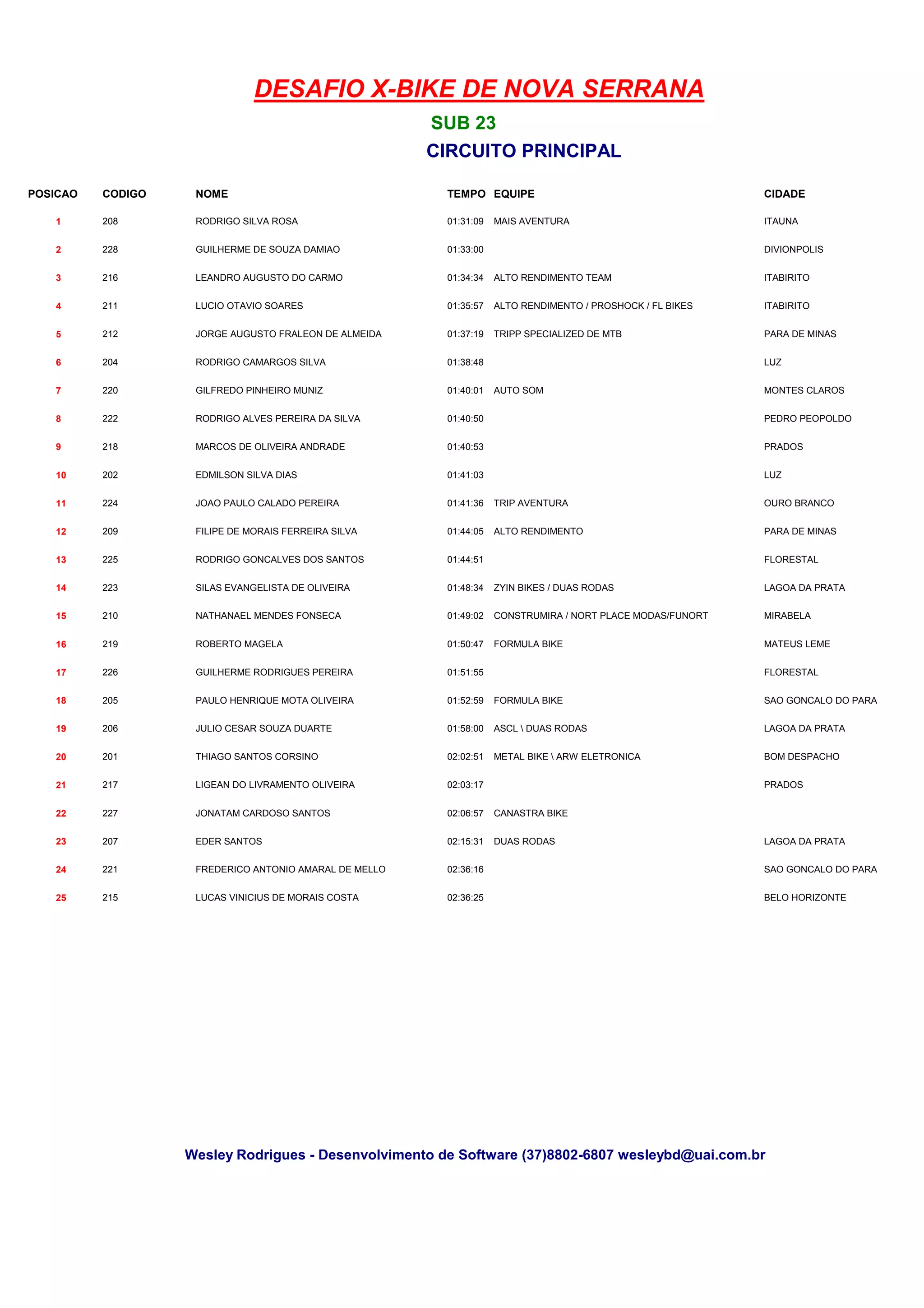 DESAFIO X-BIKE DE NOVA SERRANA

SUB 23

CIRCUITO PRINCIPAL

| POSICAO | CODIGO | NOME | TEMPO | EQUIPE | CIDADE |
|---|---|---|---|---|---|
| 1 | 208 | RODRIGO SILVA ROSA | 01:31:09 | MAIS AVENTURA | ITAUNA |
| 2 | 228 | GUILHERME DE SOUZA DAMIAO | 01:33:00 | | DIVIONPOLIS |
| 3 | 216 | LEANDRO AUGUSTO DO CARMO | 01:34:34 | ALTO RENDIMENTO TEAM | ITABIRITO |
| 4 | 211 | LUCIO OTAVIO SOARES | 01:35:57 | ALTO RENDIMENTO / PROSHOCK / FL BIKES | ITABIRITO |
| 5 | 212 | JORGE AUGUSTO FRALEON DE ALMEIDA | 01:37:19 | TRIPP SPECIALIZED DE MTB | PARA DE MINAS |
| 6 | 204 | RODRIGO CAMARGOS SILVA | 01:38:48 | | LUZ |
| 7 | 220 | GILFREDO PINHEIRO MUNIZ | 01:40:01 | AUTO SOM | MONTES CLAROS |
| 8 | 222 | RODRIGO ALVES PEREIRA DA SILVA | 01:40:50 | | PEDRO PEOPOLDO |
| 9 | 218 | MARCOS DE OLIVEIRA ANDRADE | 01:40:53 | | PRADOS |
| 10 | 202 | EDMILSON SILVA DIAS | 01:41:03 | | LUZ |
| 11 | 224 | JOAO PAULO CALADO PEREIRA | 01:41:36 | TRIP AVENTURA | OURO BRANCO |
| 12 | 209 | FILIPE DE MORAIS FERREIRA SILVA | 01:44:05 | ALTO RENDIMENTO | PARA DE MINAS |
| 13 | 225 | RODRIGO GONCALVES DOS SANTOS | 01:44:51 | | FLORESTAL |
| 14 | 223 | SILAS EVANGELISTA DE OLIVEIRA | 01:48:34 | ZYIN BIKES / DUAS RODAS | LAGOA DA PRATA |
| 15 | 210 | NATHANAEL MENDES FONSECA | 01:49:02 | CONSTRUMIRA / NORT PLACE MODAS/FUNORT | MIRABELA |
| 16 | 219 | ROBERTO MAGELA | 01:50:47 | FORMULA BIKE | MATEUS LEME |
| 17 | 226 | GUILHERME RODRIGUES PEREIRA | 01:51:55 | | FLORESTAL |
| 18 | 205 | PAULO HENRIQUE MOTA OLIVEIRA | 01:52:59 | FORMULA BIKE | SAO GONCALO DO PARA |
| 19 | 206 | JULIO CESAR SOUZA DUARTE | 01:58:00 | ASCL \ DUAS RODAS | LAGOA DA PRATA |
| 20 | 201 | THIAGO SANTOS CORSINO | 02:02:51 | METAL BIKE \ ARW ELETRONICA | BOM DESPACHO |
| 21 | 217 | LIGEAN DO LIVRAMENTO OLIVEIRA | 02:03:17 | | PRADOS |
| 22 | 227 | JONATAM CARDOSO SANTOS | 02:06:57 | CANASTRA BIKE | |
| 23 | 207 | EDER SANTOS | 02:15:31 | DUAS RODAS | LAGOA DA PRATA |
| 24 | 221 | FREDERICO ANTONIO AMARAL DE MELLO | 02:36:16 | | SAO GONCALO DO PARA |
| 25 | 215 | LUCAS VINICIUS DE MORAIS COSTA | 02:36:25 | | BELO HORIZONTE |

Wesley Rodrigues - Desenvolvimento de Software (37)8802-6807 wesleybd@uai.com.br